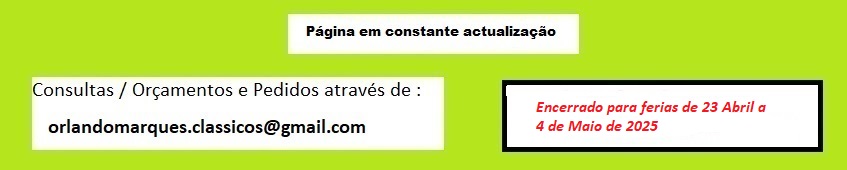 Página em constante actualização

Consultas / Orçamentos e Pedidos através de :

orlandomarques.classicos@gmail.com

Encerrado para ferias de 23 Abril a 4 de Maio de 2025